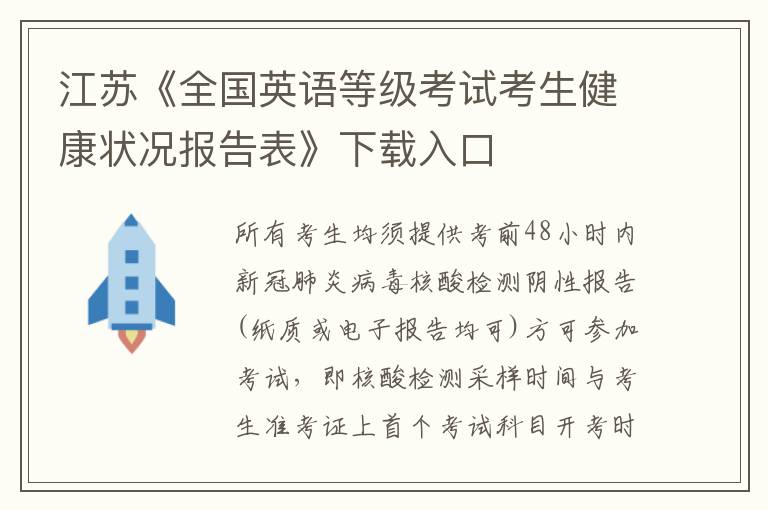 江苏《全国英语等级考试考生健康状况报告表》下载入口

所有考生均须提供考前48小时内新冠肺炎病毒核酸检测阴性报告（纸质或电子报告均可）方可参加考试，即核酸检测采样时间与考生准考证上首个考试科目开考时